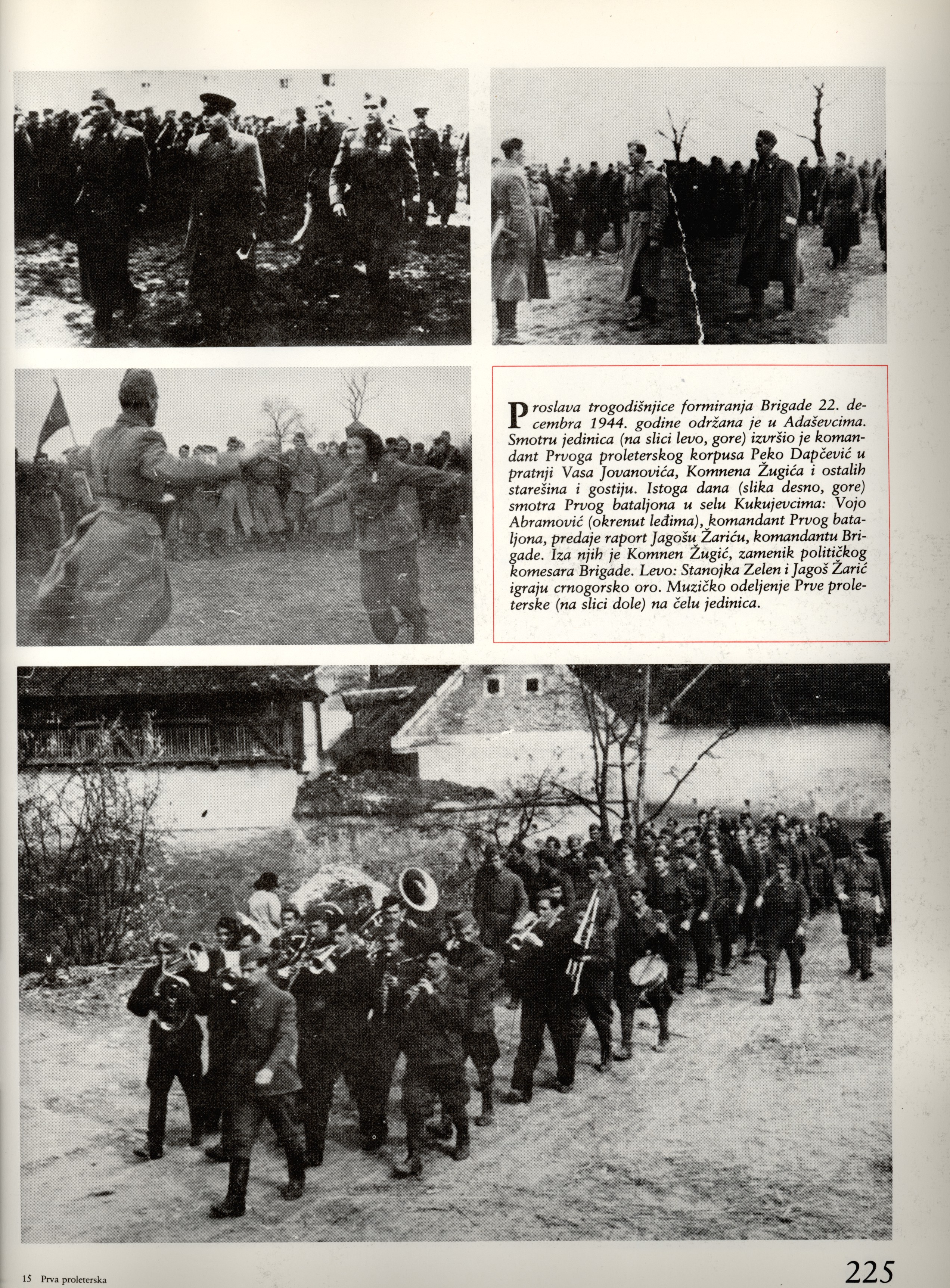 Proslava trogodišnjice formiranja Brigade 22. decembra 1944. godine održana je u Adaševcima. Smotru jedinica (na slici levo, gore) izvršio je komandant Prvoga proleterskog korpusa Peko Dapčević u pratnji Vasa Jovanovića, Komnena Žugića i ostalih starešina i gostiju. Istoga dana (slika desno, gore) smotra Prvog bataljona u selu Kukujevcima: Vojo Abramović (okrenut leđima), komandant Prvog bataljona, predaje raport Jagošu Žariću, komandantu Brigade. Iza njih je Komnen Žugić, zamenik političkog komesara Brigade. Levo: Stanojka Zelen i Jagoš Žarić igraju crnogorsko oro. Muzičko odeljenje Prve proleterske (na slici dole) na čelu jedinica.

15 Prva proleterska

225